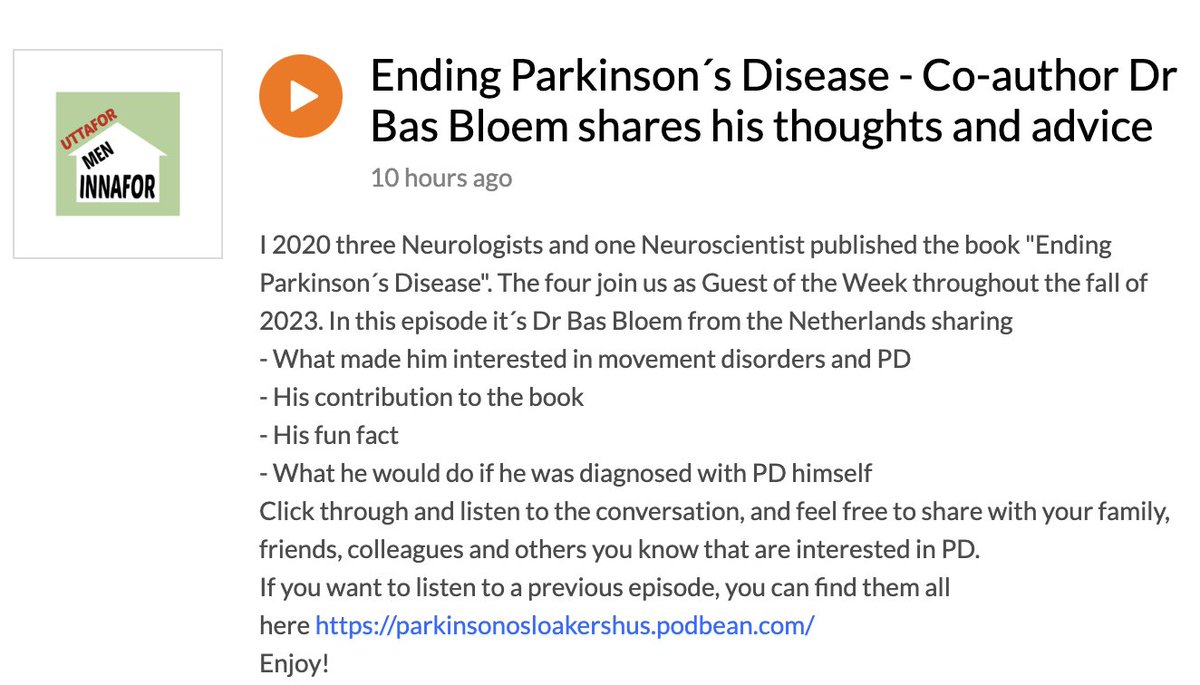 UTTAFOR
MEN
INNAFOR

Ending Parkinson´s Disease - Co-author Dr Bas Bloem shares his thoughts and advice

10 hours ago

I 2020 three Neurologists and one Neuroscientist published the book "Ending Parkinson´s Disease". The four join us as Guest of the Week throughout the fall of 2023. In this episode it´s Dr Bas Bloem from the Netherlands sharing
- What made him interested in movement disorders and PD
- His contribution to the book
- His fun fact
- What he would do if he was diagnosed with PD himself
Click through and listen to the conversation, and feel free to share with your family, friends, colleagues and others you know that are interested in PD.
If you want to listen to a previous episode, you can find them all here https://parkinsonosloakershus.podbean.com/
Enjoy!